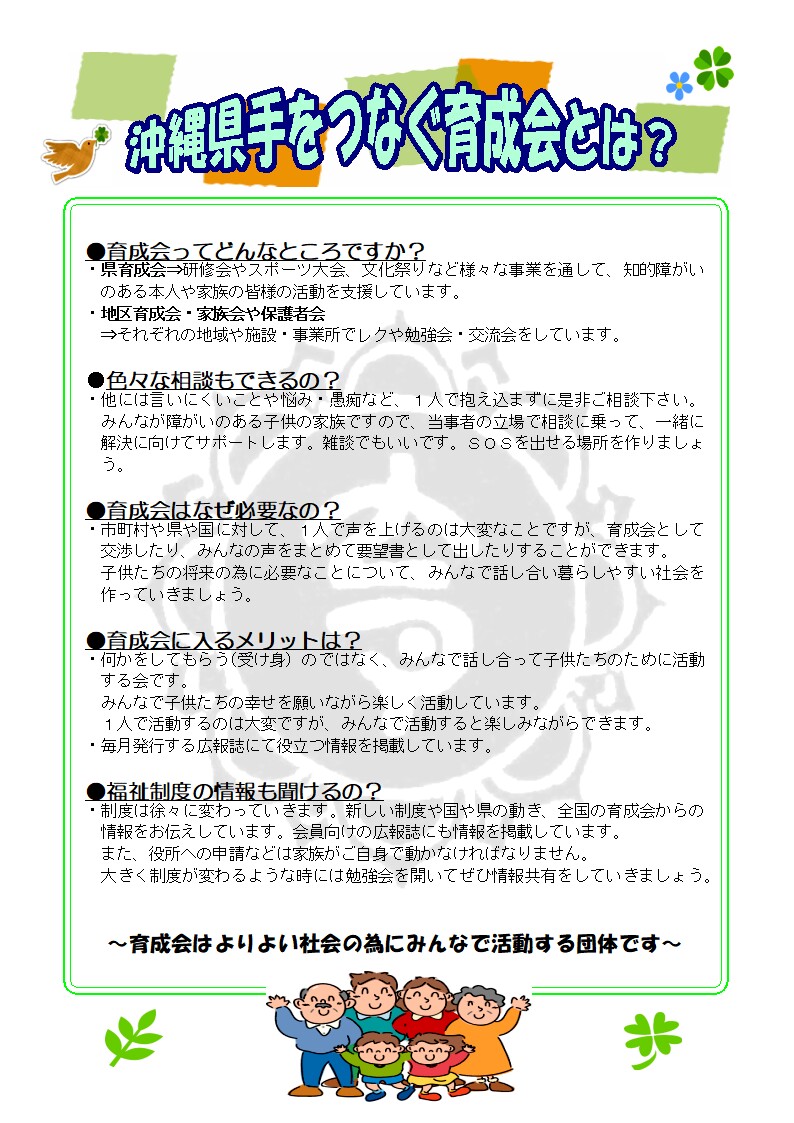 沖縄県手をつなぐ育成会とは？

●育成会ってどんなところですか？
・県育成会⇒研修会やスポーツ大会、文化祭りなど様々な事業を通して、知的障がいのある本人や家族の皆様の活動を支援しています。
・地区育成会・家族会や保護者会
⇒それぞれの地域や施設・事業所でレクや勉強会・交流会をしています。

●色々な相談もできるの？
・他には言いにくいことや悩み・愚痴など、１人で抱え込まずに是非ご相談下さい。みんなが障がいのある子供の家族ですので、当事者の立場で相談に乗って、一緒に解決に向けてサポートします。雑談でもいいです。ＳＯＳを出せる場所を作りましょう。

●育成会はなぜ必要なの？
・市町村や県や国に対して、１人で声を上げるのは大変なことですが、育成会として交渉したり、みんなの声をまとめて要望書として出したりすることができます。
子供たちの将来の為に必要なことについて、みんなで話し合い暮らしやすい社会を作っていきましょう。

●育成会に入るメリットは？
・何かをしてもらう(受け身）のではなく、みんなで話し合って子供たちのために活動する会です。
みんなで子供たちの幸せを願いながら楽しく活動しています。
１人で活動するのは大変ですが、みんなで活動すると楽しみながらできます。
・毎月発行する広報誌にて役立つ情報を掲載しています。

●福祉制度の情報も聞けるの？
・制度は徐々に変わっていきます。新しい制度や国や県の動き、全国の育成会からの情報をお伝えしています。会員向けの広報誌にも情報を掲載しています。
また、役所への申請などは家族がご自身で動かなければなりません。
大きく制度が変わるような時には勉強会を開いてぜひ情報共有をしていきましょう。

～育成会はよりよい社会の為にみんなで活動する団体です～